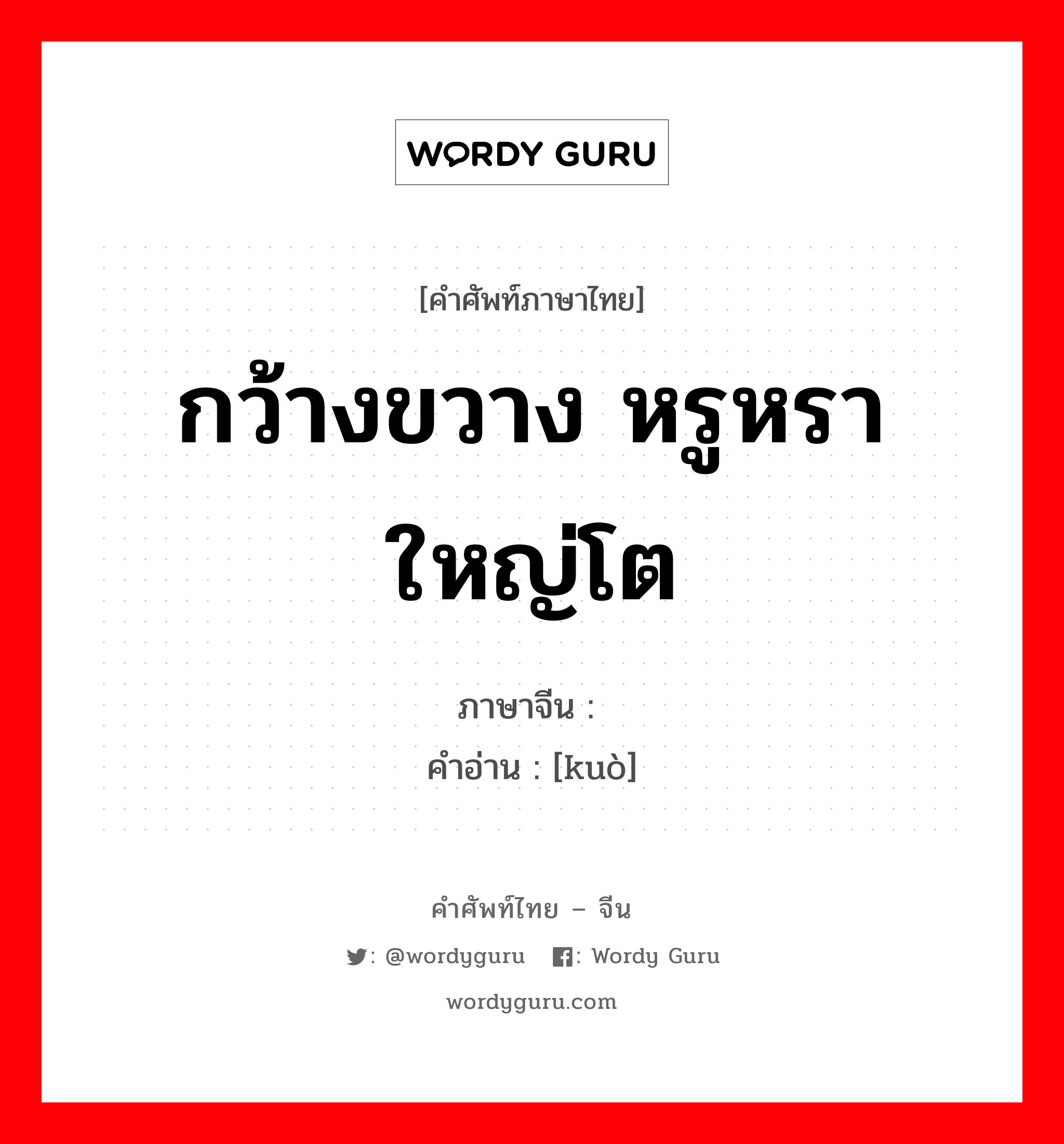 WORDY GURU

[คำศัพท์ภาษาไทย]

กว้างขวาง หรูหรา ใหญ่โต

ภาษาจีน :

คำอ่าน : [kuò]

คำศัพท์ไทย – จีน

: @wordyguru : Wordy Guru

wordyguru.com